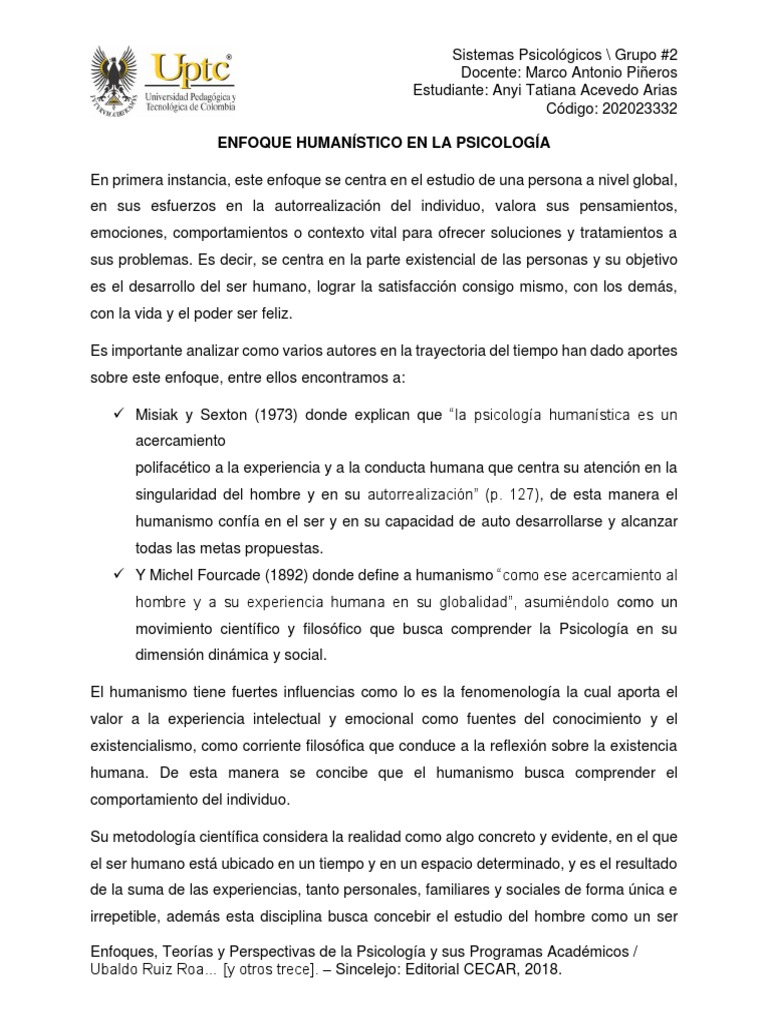 Uptc®
Universidad Pedagógica y Tecnológica de Colombia

Sistemas Psicológicos \ Grupo #2
Docente: Marco Antonio Piñeros
Estudiante: Anyi Tatiana Acevedo Arias
Código: 202023332

ENFOQUE HUMANÍSTICO EN LA PSICOLOGÍA

En primera instancia, este enfoque se centra en el estudio de una persona a nivel global, en sus esfuerzos en la autorrealización del individuo, valora sus pensamientos, emociones, comportamientos o contexto vital para ofrecer soluciones y tratamientos a sus problemas. Es decir, se centra en la parte existencial de las personas y su objetivo es el desarrollo del ser humano, lograr la satisfacción consigo mismo, con los demás, con la vida y el poder ser feliz.

Es importante analizar como varios autores en la trayectoria del tiempo han dado aportes sobre este enfoque, entre ellos encontramos a:

✓ Misiak y Sexton (1973) donde explican que "la psicología humanística es un acercamiento
polifacético a la experiencia y a la conducta humana que centra su atención en la singularidad del hombre y en su autorrealización" (p. 127), de esta manera el humanismo confía en el ser y en su capacidad de auto desarrollarse y alcanzar todas las metas propuestas.
✓ Y Michel Fourcade (1892) donde define a humanismo "como ese acercamiento al hombre y a su experiencia humana en su globalidad", asumiéndolo como un movimiento científico y filosófico que busca comprender la Psicología en su dimensión dinámica y social.

El humanismo tiene fuertes influencias como lo es la fenomenología la cual aporta el valor a la experiencia intelectual y emocional como fuentes del conocimiento y el existencialismo, como corriente filosófica que conduce a la reflexión sobre la existencia humana. De esta manera se concibe que el humanismo busca comprender el comportamiento del individuo.

Su metodología científica considera la realidad como algo concreto y evidente, en el que el ser humano está ubicado en un tiempo y en un espacio determinado, y es el resultado de la suma de las experiencias, tanto personales, familiares y sociales de forma única e irrepetible, además esta disciplina busca concebir el estudio del hombre como un ser

Enfoques, Teorías y Perspectivas de la Psicología y sus Programas Académicos / Ubaldo Ruiz Roa... [y otros trece]. – Sincelejo: Editorial CECAR, 2018.